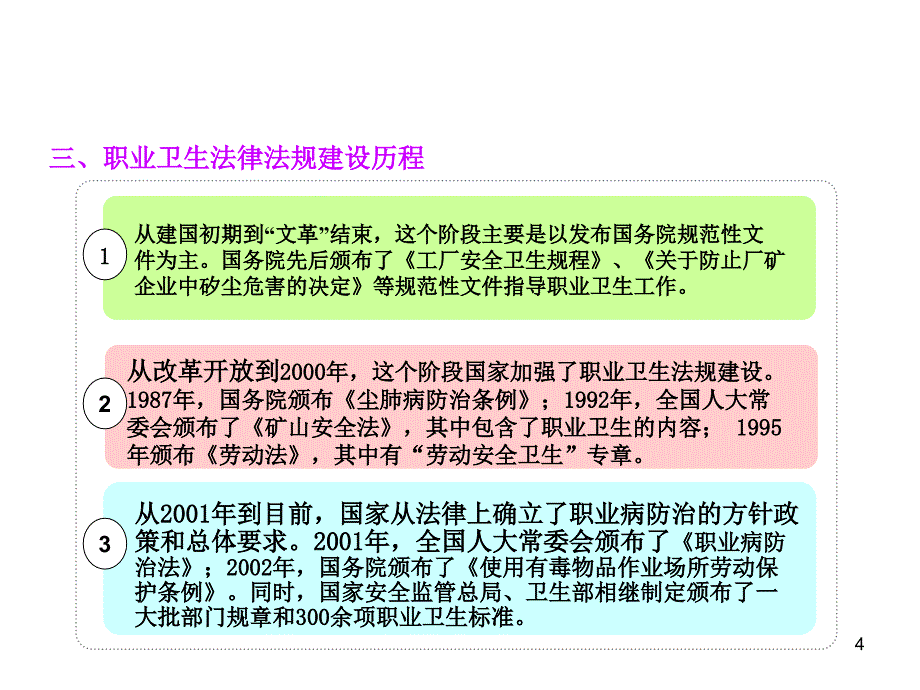 三、职业卫生法律法规建设历程

1

从建国初期到“文革”结束，这个阶段主要是以发布国务院规范性文件为主。国务院先后颁布了《工厂安全卫生规程》、《关于防止厂矿企业中矽尘危害的决定》等规范性文件指导职业卫生工作。

2

从改革开放到2000年，这个阶段国家加强了职业卫生法规建设。1987年，国务院颁布《尘肺病防治条例》；1992年，全国人大常委会颁布了《矿山安全法》，其中包含了职业卫生的内容； 1995年颁布《劳动法》，其中有“劳动安全卫生”专章。

3

从2001年到目前，国家从法律上确立了职业病防治的方针政策和总体要求。2001年，全国人大常委会颁布了《职业病防治法》；2002年，国务院颁布了《使用有毒物品作业场所劳动保护条例》。同时，国家安全监管总局、卫生部相继制定颁布了一大批部门规章和300余项职业卫生标准。

4